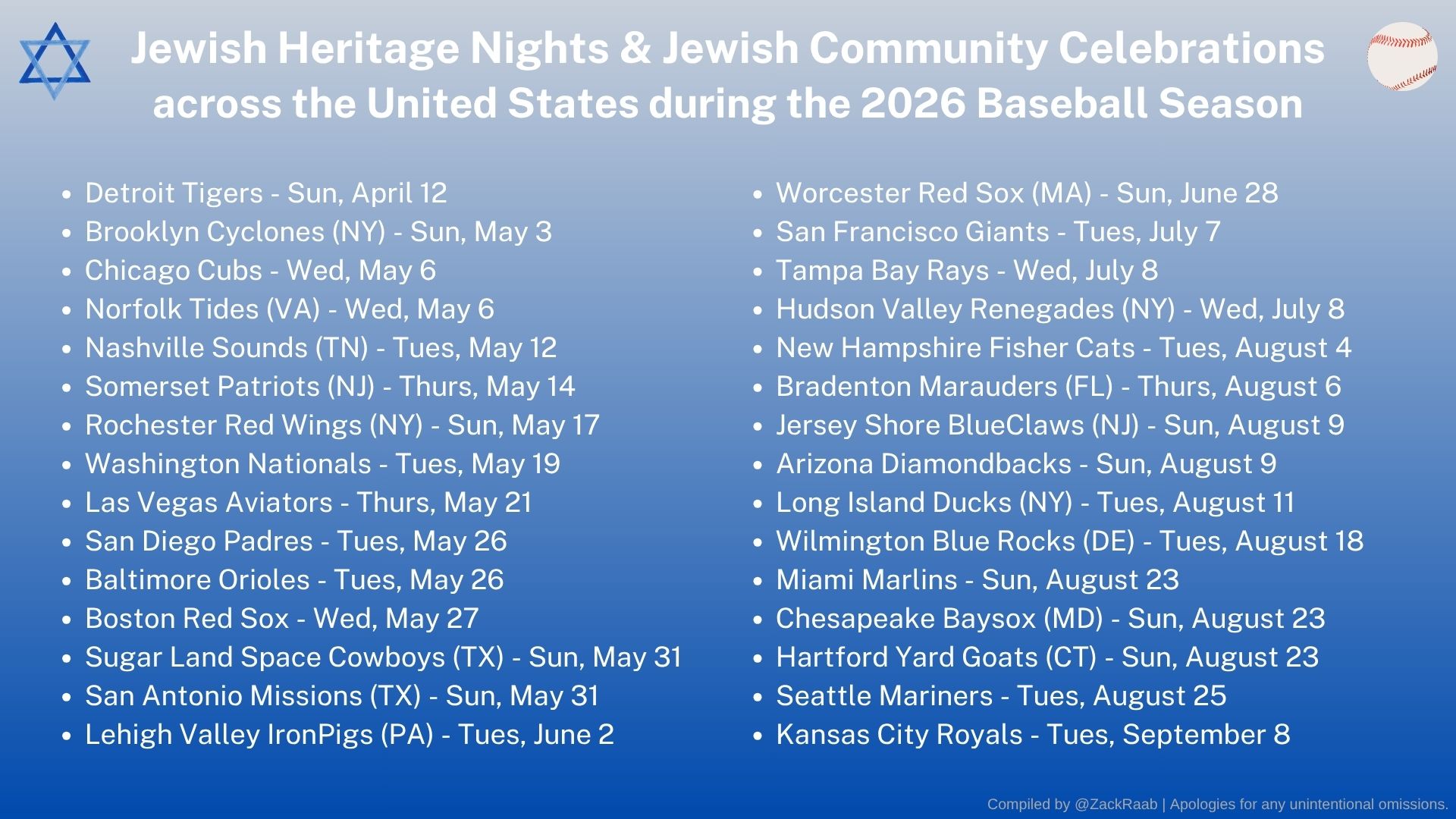 Jewish Heritage Nights & Jewish Community Celebrations across the United States during the 2026 Baseball Season

• Detroit Tigers - Sun, April 12
• Brooklyn Cyclones (NY) - Sun, May 3
• Chicago Cubs - Wed, May 6
• Norfolk Tides (VA) - Wed, May 6
• Nashville Sounds (TN) - Tues, May 12
• Somerset Patriots (NJ) - Thurs, May 14
• Rochester Red Wings (NY) - Sun, May 17
• Washington Nationals - Tues, May 19
• Las Vegas Aviators - Thurs, May 21
• San Diego Padres - Tues, May 26
• Baltimore Orioles - Tues, May 26
• Boston Red Sox - Wed, May 27
• Sugar Land Space Cowboys (TX) - Sun, May 31
• San Antonio Missions (TX) - Sun, May 31
• Lehigh Valley IronPigs (PA) - Tues, June 2

• Worcester Red Sox (MA) - Sun, June 28
• San Francisco Giants - Tues, July 7
• Tampa Bay Rays - Wed, July 8
• Hudson Valley Renegades (NY) - Wed, July 8
• New Hampshire Fisher Cats - Tues, August 4
• Bradenton Marauders (FL) - Thurs, August 6
• Jersey Shore BlueClaws (NJ) - Sun, August 9
• Arizona Diamondbacks - Sun, August 9
• Long Island Ducks (NY) - Tues, August 11
• Wilmington Blue Rocks (DE) - Tues, August 18
• Miami Marlins - Sun, August 23
• Chesapeake Baysox (MD) - Sun, August 23
• Hartford Yard Goats (CT) - Sun, August 23
• Seattle Mariners - Tues, August 25
• Kansas City Royals - Tues, September 8

Compiled by @ZackRaab | Apologies for any unintentional omissions.